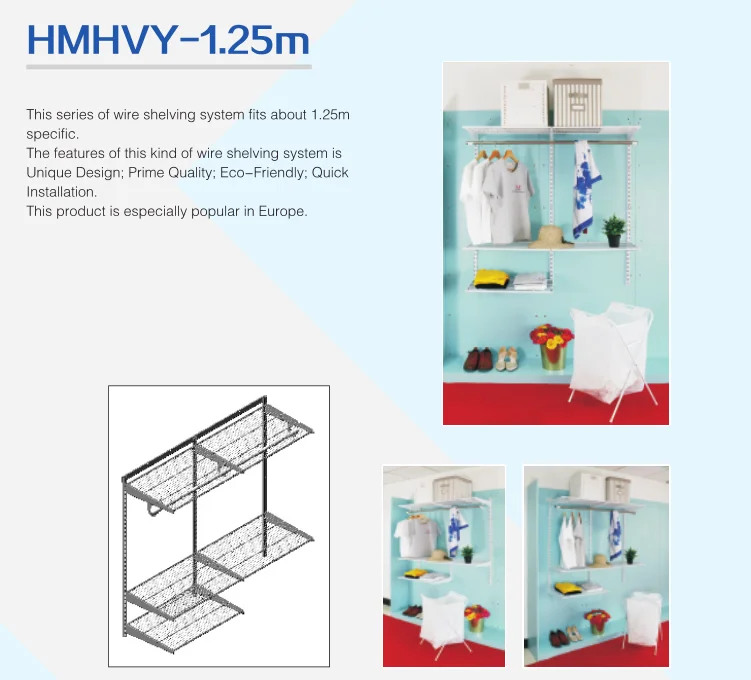 HMHVY-1.25m

This series of wire shelving system fits about 1.25m specific.
The features of this kind of wire shelving system is Unique Design; Prime Quality; Eco-Friendly; Quick Installation.
This product is especially popular in Europe.